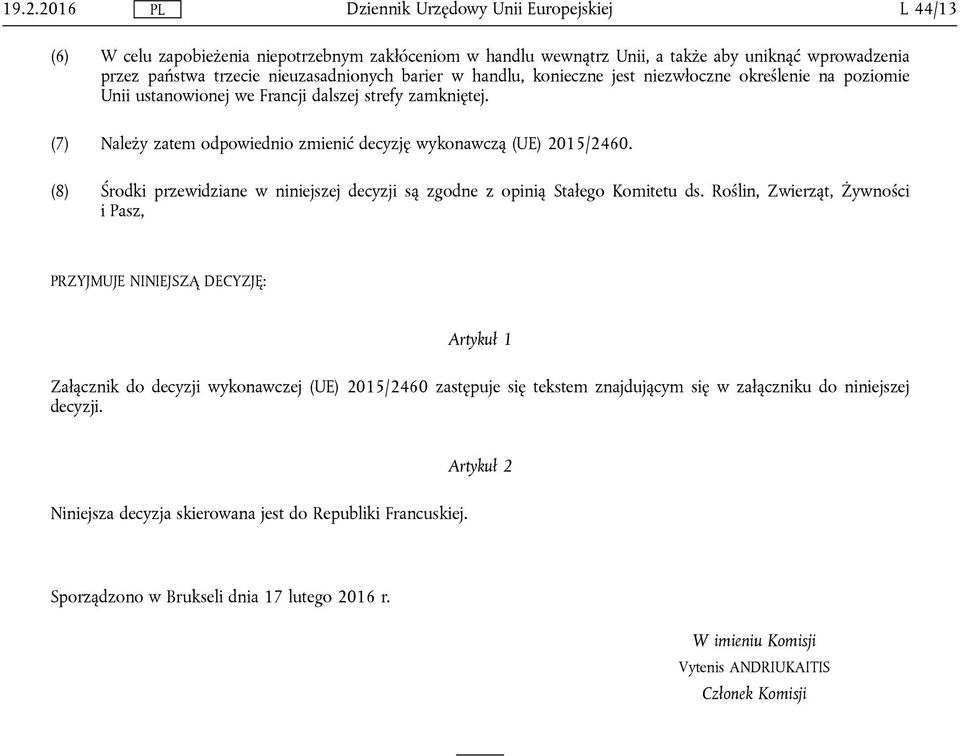 19.2.2016 PL Dziennik Urzędowy Unii Europejskiej L 44/13

(6) W celu zapobieżenia niepotrzebnym zakłóceniom w handlu wewnątrz Unii, a także aby uniknąć wprowadzenia przez państwa trzecie nieuzasadnionych barier w handlu, konieczne jest niezwłoczne określenie na poziomie Unii ustanowionej we Francji dalszej strefy zamkniętej.

(7) Należy zatem odpowiednio zmienić decyzję wykonawczą (UE) 2015/2460.

(8) Środki przewidziane w niniejszej decyzji są zgodne z opinią Stałego Komitetu ds. Roślin, Zwierząt, Żywności i Pasz,

PRZYJMUJE NINIEJSZĄ DECYZJĘ:

Artykuł 1

Załącznik do decyzji wykonawczej (UE) 2015/2460 zastępuje się tekstem znajdującym się w załączniku do niniejszej decyzji.

Artykuł 2

Niniejsza decyzja skierowana jest do Republiki Francuskiej.

Sporządzono w Brukseli dnia 17 lutego 2016 r.

W imieniu Komisji
Vytenis ANDRIUKAITIS
Członek Komisji